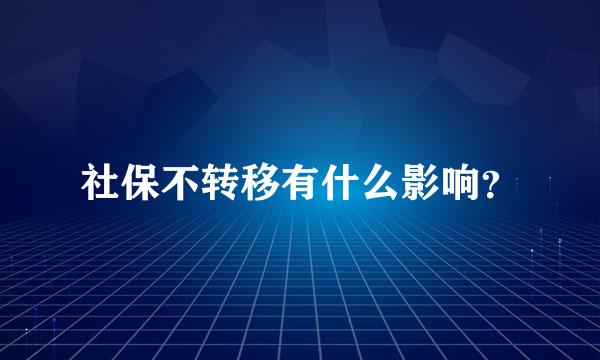 社保不转移有什么影响？